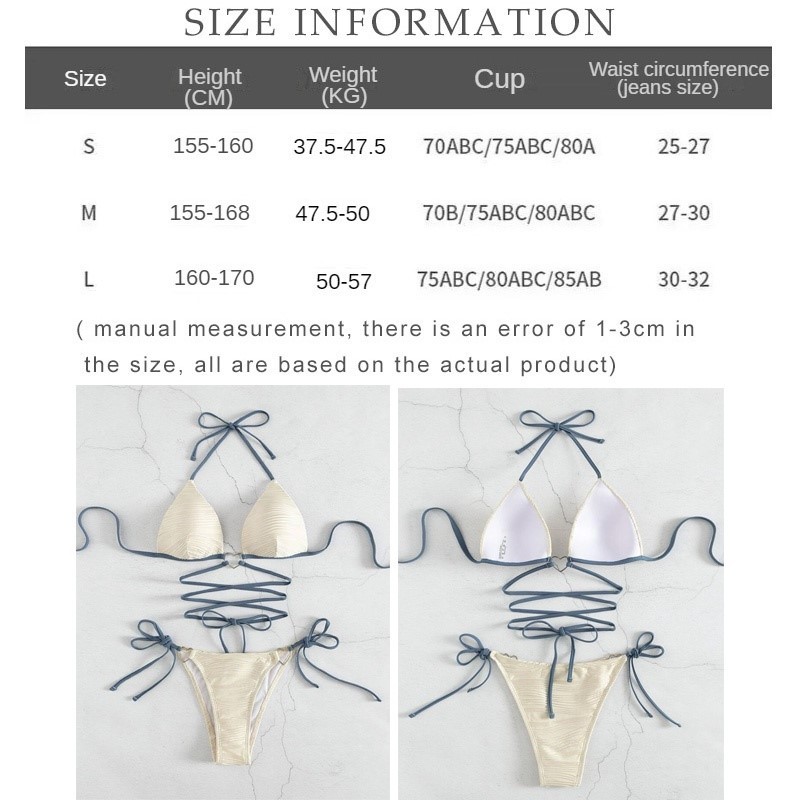 SIZE INFORMATION

| Size | Height (CM) | Weight (KG) | Cup | Waist circumference (jeans size) |
|---|---|---|---|---|
| S | 155-160 | 37.5-47.5 | 70ABC/75ABC/80A | 25-27 |
| M | 155-168 | 47.5-50 | 70B/75ABC/80ABC | 27-30 |
| L | 160-170 | 50-57 | 75ABC/80ABC/85AB | 30-32 |

( manual measurement, there is an error of 1-3cm in the size, all are based on the actual product)